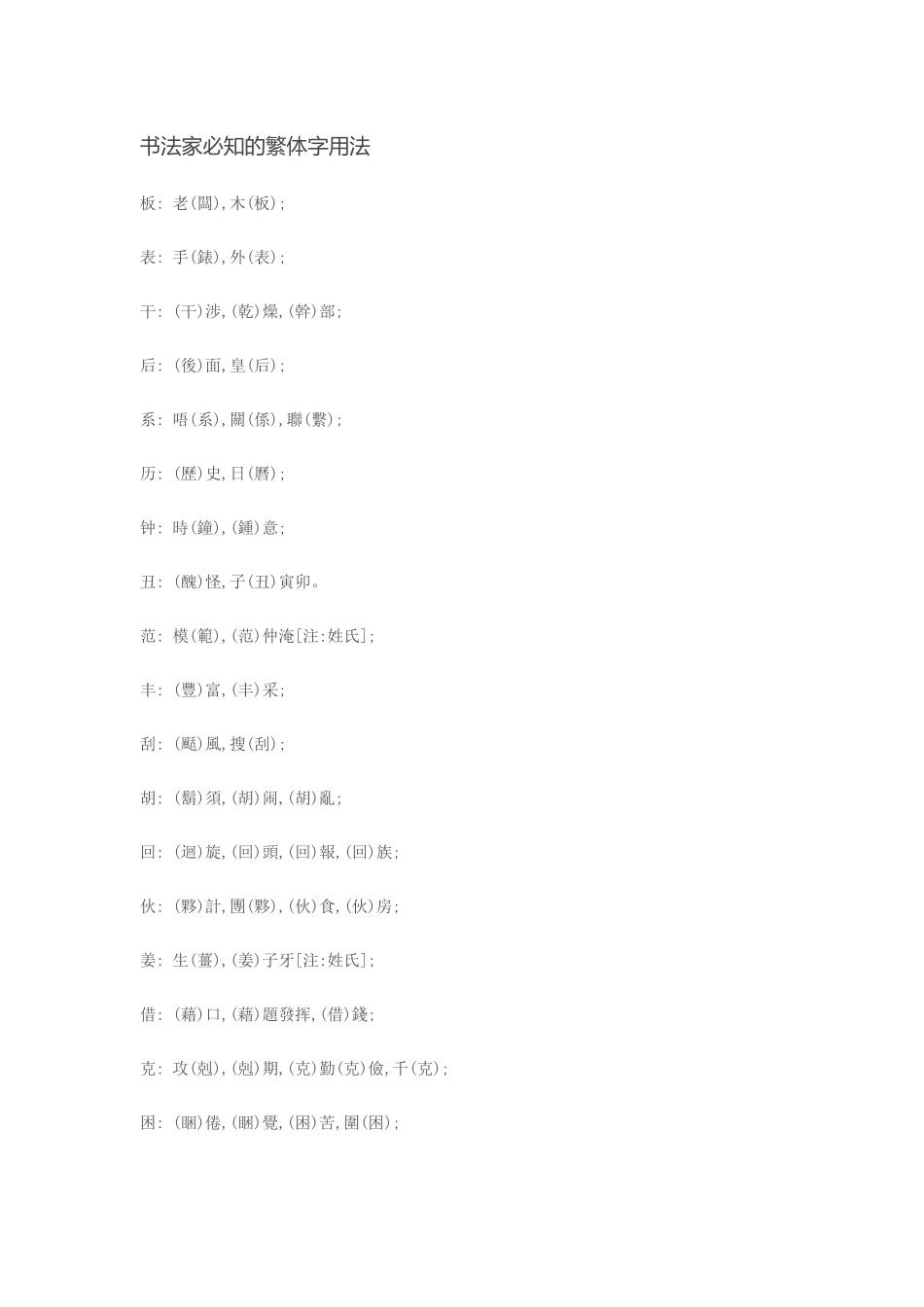 书法家必知的繁体字用法

板：老(闆)，木(板)；

表：手(錶)，外(表)；

干：(干)涉，(乾)燥，(幹)部；

后：(後)面，皇(后)；

系：唔(系)，關(係)，聯(繫)；

历：(歷)史，日(曆)；

钟：時(鐘)，(鍾)意；

丑：(醜)怪，子(丑)寅卯。

范：模(範)，(范)仲淹[注:姓氏]；

丰：(豐)富，(丰)采；

刮：(颳)風，搜(刮)；

胡：(鬍)須，(胡)闹，(胡)亂；

回：(迴)旋，(回)頭，(回)報，(回)族；

伙：(夥)計，團(夥)，(伙)食，(伙)房；

姜：生(薑)，(姜)子牙[注:姓氏]；

借：(藉)口，(藉)題發挥，(借)錢；

克：攻(剋)，(剋)期，(克)勤(克)儉，千(克)；

困：(睏)倦，(睏)覺，(困)苦，圍(困)；